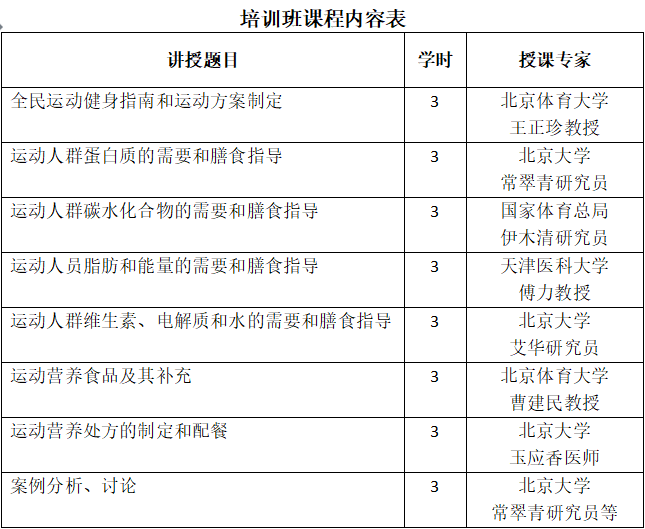 培训班课程内容表

| 讲授题目 | 学时 | 授课专家 |
|---|---|---|
| 全民运动健身指南和运动方案制定 | 3 | 北京体育大学 王正珍教授 |
| 运动人群蛋白质的需要和膳食指导 | 3 | 北京大学 常翠青研究员 |
| 运动人群碳水化合物的需要和膳食指导 | 3 | 国家体育总局 伊木清研究员 |
| 运动人员脂肪和能量的需要和膳食指导 | 3 | 天津医科大学 傅力教授 |
| 运动人群维生素、电解质和水的需要和膳食指导 | 3 | 北京大学 艾华研究员 |
| 运动营养食品及其补充 | 3 | 北京体育大学 曹建民教授 |
| 运动营养处方的制定和配餐 | 3 | 北京大学 玉应香医师 |
| 案例分析、讨论 | 3 | 北京大学 常翠青研究员等 |